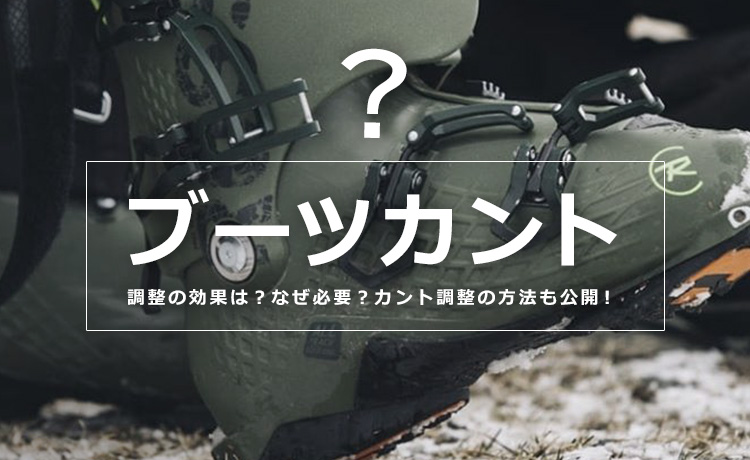 ?

ブーツカント

調整の効果は？なぜ必要？カント調整の方法も公開！